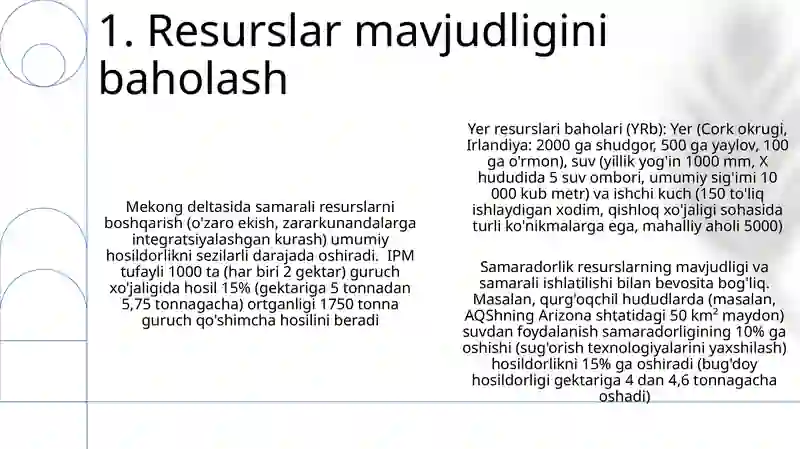 1. Resurslar mavjudligini baholash

Mekong deltasida samarali resurslarni boshqarish (o'zaro ekish, zararkunandalarga integratsiyalashgan kurash) umumiy hosildorlikni sezilarli darajada oshiradi. IPM tufayli 1000 ta (har biri 2 gektar) guruch xo'jaligida hosil 15% (gektariga 5 tonnadan 5,75 tonnagacha) ortganligi 1750 tonna guruch qo'shimcha hosilini beradi

Yer resurslari baholari (YRb): Yer (Cork okrugi, Irlandiya: 2000 ga shudgor, 500 ga yaylov, 100 ga o'rmon), suv (yillik yog'in 1000 mm, X hududida 5 suv ombori, umumiy sig'imi 10 000 kub metr) va ishchi kuch (150 to'liq ishlaydigan xodim, qishloq xo'jaligi sohasida turli ko'nikmalarga ega, mahalliy aholi 5000)

Samaradorlik resurslarning mavjudligi va samarali ishlatilishi bilan bevosita bog'liq. Masalan, qurg'oqchil hududlarda (masalan, AQShning Arizona shtatidagi 50 km$^2$ maydon) suvdan foydalanish samaradorligining 10% ga oshishi (sug'orish texnologiyalarini yaxshilash) hosildorlikni 15% ga oshiradi (bug'doy hosildorligi gektariga 4 dan 4,6 tonnagacha oshadi)